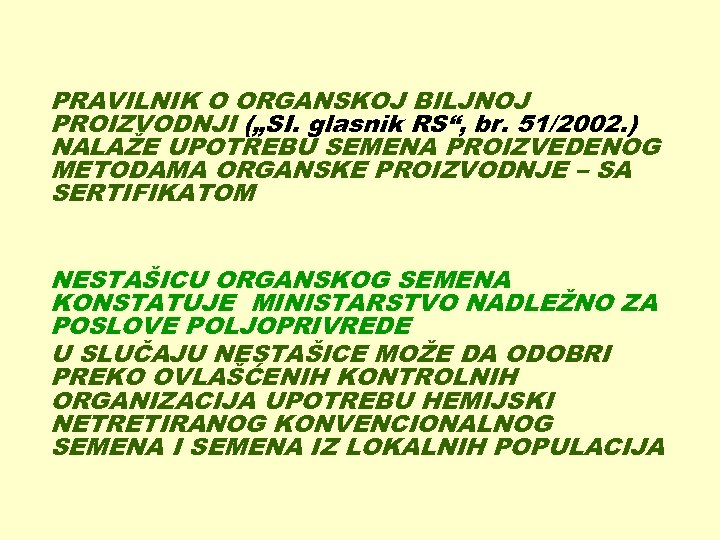 PRAVILNIK O ORGANSKOJ BILJNOJ PROIZVODNJI („Sl. glasnik RS“, br. 51/2002.) NALAŽE UPOTREBU SEMENA PROIZVEDENOG METODAMA ORGANSKE PROIZVODNJE – SA SERTIFIKATOM

NESTAŠICU ORGANSKOG SEMENA KONSTATUJE MINISTARSTVO NADLEŽNO ZA POSLOVE POLJOPRIVREDE

U SLUČAJU NESTAŠICE MOŽE DA ODOBRI PREKO OVLAŠĆENIH KONTROLNIH ORGANIZACIJA UPOTREBU HEMIJSKI NETRETIRANOG KONVENCIONALNOG SEMENA I SEMENA IZ LOKALNIH POPULACIJA